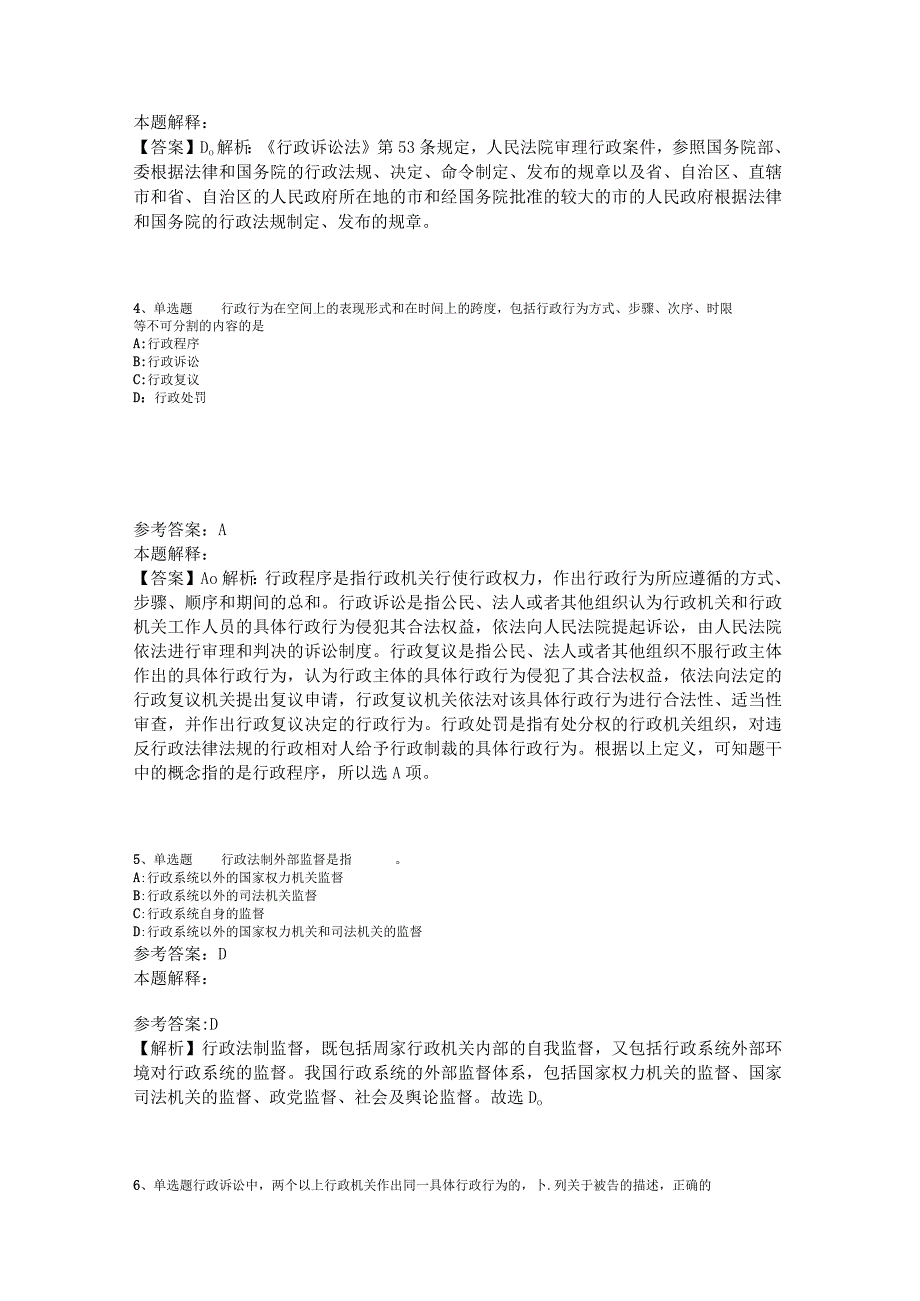 本题解释：
【答案】D。解析：《行政诉讼法》第53条规定，人民法院审理行政案件，参照国务院部、委根据法律和国务院的行政法规、决定、命令制定、发布的规章以及省、自治区、直辖市和省、自治区的人民政府所在地的市和经国务院批准的较大的市的人民政府根据法律和国务院的行政法规制定、发布的规章。

4、单选题　　行政行为在空间上的表现形式和在时间上的跨度，包括行政行为方式、步骤、次序、时限等不可分割的内容的是
A:行政程序
B:行政诉讼
C:行政复议
D：行政处罚

参考答案：A
本题解释：
【答案】Ao解析：行政程序是指行政机关行使行政权力，作出行政行为所应遵循的方式、步骤、顺序和期间的总和。行政诉讼是指公民、法人或者其他组织认为行政机关和行政机关工作人员的具体行政行为侵犯其合法权益，依法向人民法院提起诉讼，由人民法院依法进行审理和判决的诉讼制度。行政复议是指公民、法人或者其他组织不服行政主体作出的具体行政行为，认为行政主体的具体行政行为侵犯了其合法权益，依法向法定的行政复议机关提出复议申请，行政复议机关依法对该具体行政行为进行合法性、适当性审查，并作出行政复议决定的行政行为。行政处罚是指有处分权的行政机关组织，对违反行政法律法规的行政相对人给予行政制裁的具体行政行为。根据以上定义，可知题干中的概念指的是行政程序，所以选A项。

5、单选题　　行政法制外部监督是指　　。
A:行政系统以外的国家权力机关监督
B:行政系统以外的司法机关监督
C:行政系统自身的监督
D:行政系统以外的国家权力机关和司法机关的监督
参考答案：D
本题解释：

参考答案:D
【解析】行政法制监督，既包括周家行政机关内部的自我监督，又包括行政系统外部环境对行政系统的监督。我国行政系统的外部监督体系，包括国家权力机关的监督、国家司法机关的监督、政党监督、社会及舆论监督。故选D。

6、单选题行政诉讼中，两个以上行政机关作出同一具体行政行为的，卜.列关于被告的描述，正确的